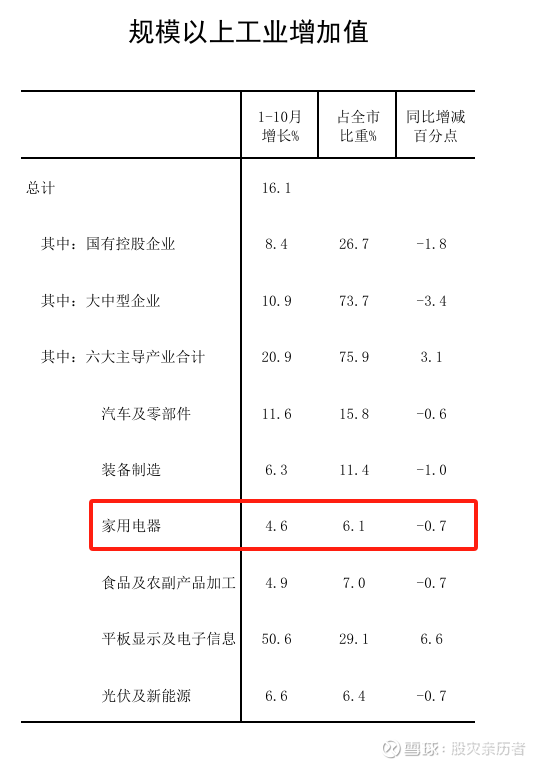 规模以上工业增加值

|  | 1-10月增长% | 占全市比重% | 同比增减百分点 |
|---|---|---|---|
| 总计 | 16.1 |  |  |
| 其中：国有控股企业 | 8.4 | 26.7 | -1.8 |
| 其中：大中型企业 | 10.9 | 73.7 | -3.4 |
| 其中：六大主导产业合计 | 20.9 | 75.9 | 3.1 |
| 汽车及零部件 | 11.6 | 15.8 | -0.6 |
| 装备制造 | 6.3 | 11.4 | -1.0 |
| 家用电器 | 4.6 | 6.1 | -0.7 |
| 食品及农副产品加工 | 4.9 | 7.0 | -0.7 |
| 平板显示及电子信息 | 50.6 | 29.1 | 6.6 |
| 光伏及新能源 | 6.6 | 6.4 | -0.7 |

雪球：股灾亲历者